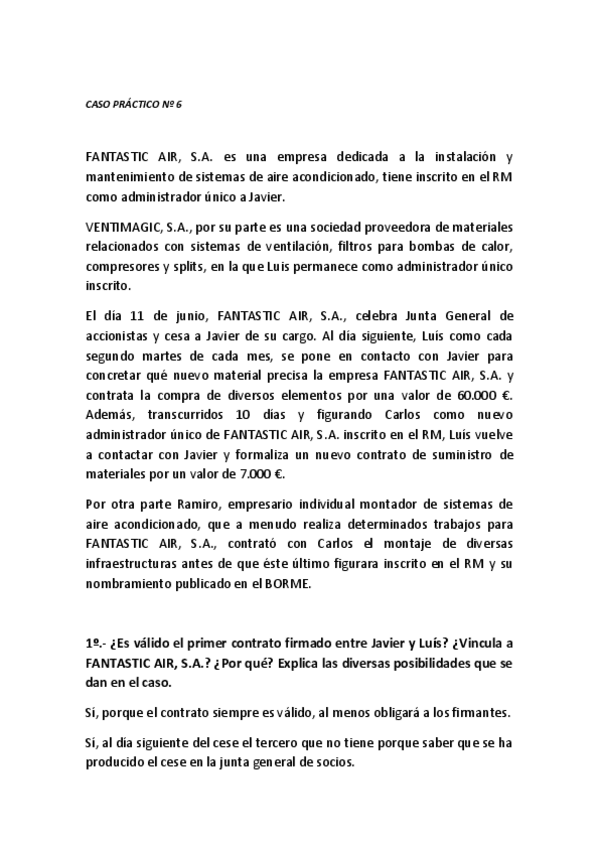 CASO PRÁCTICO Nº 6

FANTASTIC AIR, S.A. es una empresa dedicada a la instalación y mantenimiento de sistemas de aire acondicionado, tiene inscrito en el RM como administrador único a Javier.

VENTIMAGIC, S.A., por su parte es una sociedad proveedora de materiales relacionados con sistemas de ventilación, filtros para bombas de calor, compresores y splits, en la que Luis permanece como administrador único inscrito.

El día 11 de junio, FANTASTIC AIR, S.A., celebra Junta General de accionistas y cesa a Javier de su cargo. Al día siguiente, Luís como cada segundo martes de cada mes, se pone en contacto con Javier para concretar qué nuevo material precisa la empresa FANTASTIC AIR, S.A. y contrata la compra de diversos elementos por una valor de 60.000 €. Además, transcurridos 10 días y figurando Carlos como nuevo administrador único de FANTASTIC AIR, S.A. inscrito en el RM, Luís vuelve a contactar con Javier y formaliza un nuevo contrato de suministro de materiales por un valor de 7.000 €.

Por otra parte Ramiro, empresario individual montador de sistemas de aire acondicionado, que a menudo realiza determinados trabajos para FANTASTIC AIR, S.A., contrató con Carlos el montaje de diversas infraestructuras antes de que éste último figurara inscrito en el RM y su nombramiento publicado en el BORME.

1º.- ¿Es válido el primer contrato firmado entre Javier y Luís? ¿Vincula a FANTASTIC AIR, S.A.? ¿Por qué? Explica las diversas posibilidades que se dan en el caso.

Sí, porque el contrato siempre es válido, al menos obligará a los firmantes.

Sí, al día siguiente del cese el tercero que no tiene porque saber que se ha producido el cese en la junta general de socios.